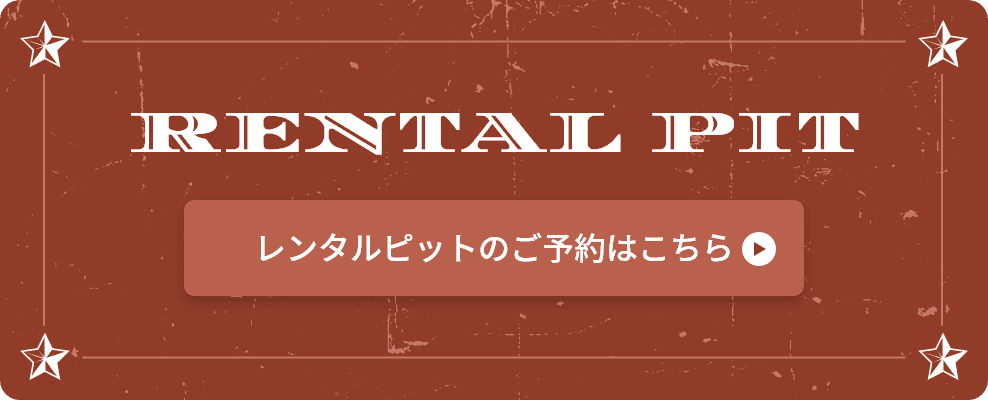 RENTAL PIT

レンタルピットのご予約はこちら